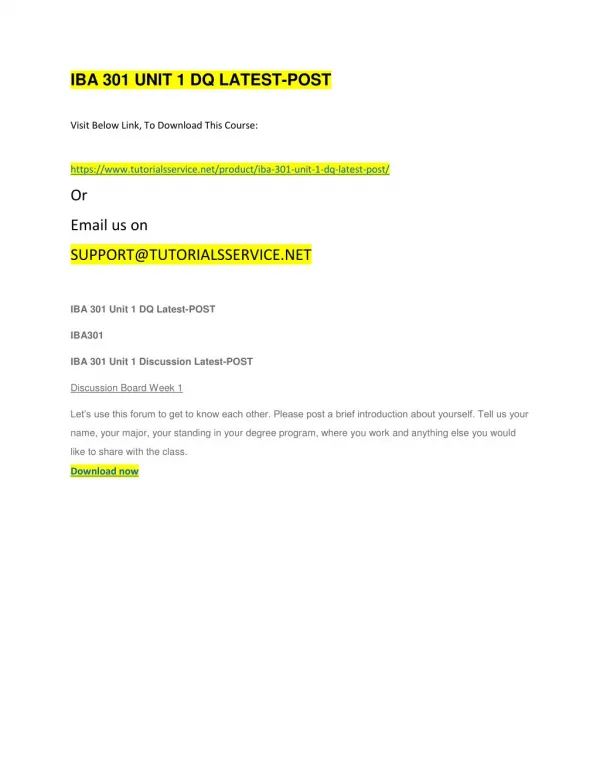 IBA 301 UNIT 1 DQ LATEST-POST

Visit Below Link, To Download This Course:

https://www.tutorialsservice.net/product/iba-301-unit-1-dq-latest-post/

Or

Email us on

SUPPORT@TUTORIALSSERVICE.NET

IBA 301 Unit 1 DQ Latest-POST

IBA301

IBA 301 Unit 1 Discussion Latest-POST

Discussion Board Week 1

Let's use this forum to get to know each other. Please post a brief introduction about yourself. Tell us your name, your major, your standing in your degree program, where you work and anything else you would like to share with the class.

Download now